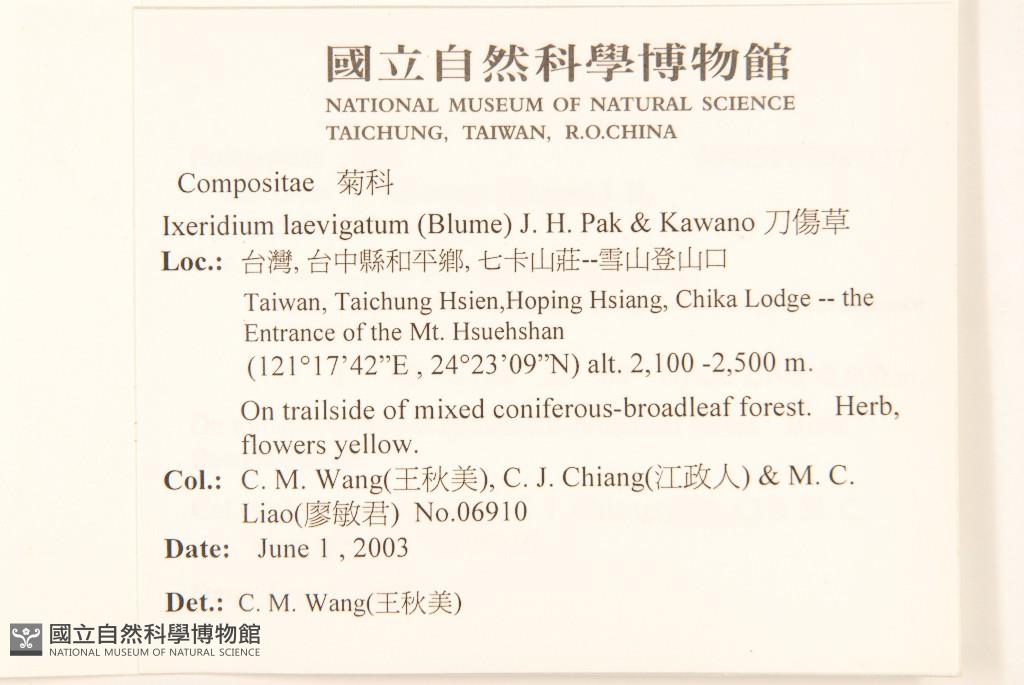 國立自然科學博物館
NATIONAL MUSEUM OF NATURAL SCIENCE
TAICHUNG, TAIWAN, R.O.CHINA

Compositae 菊科

Ixeridium laevigatum (Blume) J. H. Pak & Kawano 刀傷草

Loc.: 台灣, 台中縣和平鄉, 七卡山莊--雪山登山口

Taiwan, Taichung Hsien,Hoping Hsiang, Chika Lodge -- the Entrance of the Mt. Hsuehshan

(121°17'42"E , 24°23'09"N) alt. 2,100 -2,500 m.

On trailside of mixed coniferous-broadleaf forest. Herb, flowers yellow.

Col.: C. M. Wang(王秋美), C. J. Chiang(江政人) & M. C. Liao(廖敏君) No.06910

Date: June 1 , 2003

Det.: C. M. Wang(王秋美)

國立自然科學博物館
NATIONAL MUSEUM OF NATURAL SCIENCE